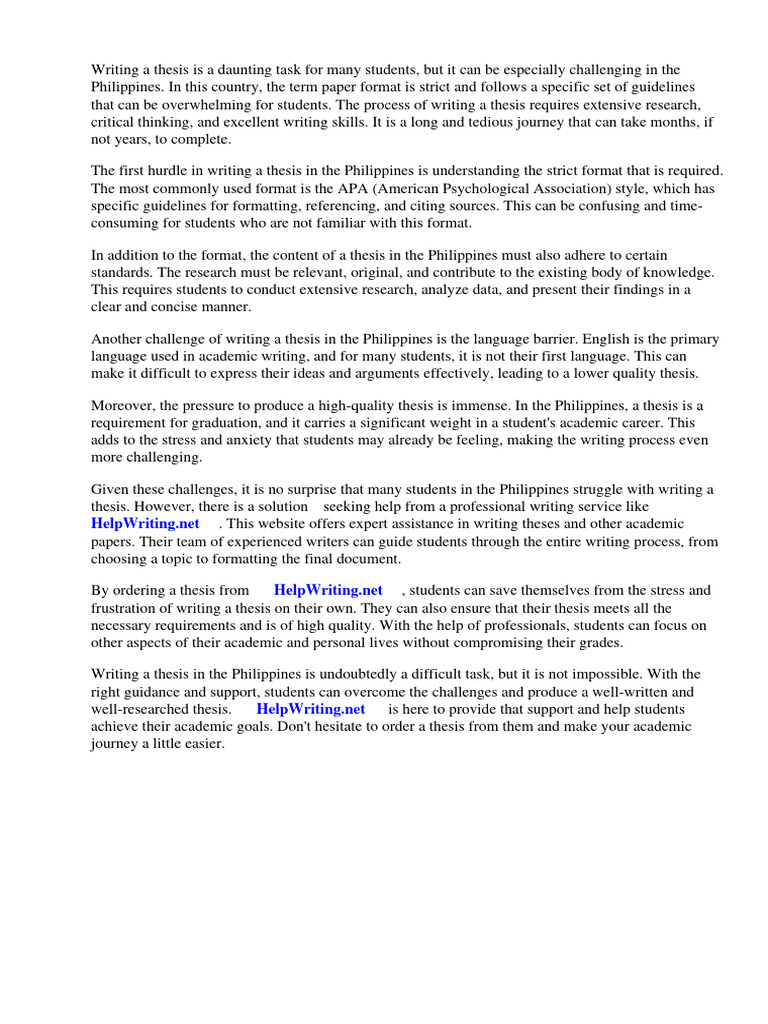 Writing a thesis is a daunting task for many students, but it can be especially challenging in the Philippines. In this country, the term paper format is strict and follows a specific set of guidelines that can be overwhelming for students. The process of writing a thesis requires extensive research, critical thinking, and excellent writing skills. It is a long and tedious journey that can take months, if not years, to complete.

The first hurdle in writing a thesis in the Philippines is understanding the strict format that is required. The most commonly used format is the APA (American Psychological Association) style, which has specific guidelines for formatting, referencing, and citing sources. This can be confusing and time-consuming for students who are not familiar with this format.

In addition to the format, the content of a thesis in the Philippines must also adhere to certain standards. The research must be relevant, original, and contribute to the existing body of knowledge. This requires students to conduct extensive research, analyze data, and present their findings in a clear and concise manner.

Another challenge of writing a thesis in the Philippines is the language barrier. English is the primary language used in academic writing, and for many students, it is not their first language. This can make it difficult to express their ideas and arguments effectively, leading to a lower quality thesis.

Moreover, the pressure to produce a high-quality thesis is immense. In the Philippines, a thesis is a requirement for graduation, and it carries a significant weight in a student's academic career. This adds to the stress and anxiety that students may already be feeling, making the writing process even more challenging.

Given these challenges, it is no surprise that many students in the Philippines struggle with writing a thesis. However, there is a solution seeking help from a professional writing service like HelpWriting.net . This website offers expert assistance in writing theses and other academic papers. Their team of experienced writers can guide students through the entire writing process, from choosing a topic to formatting the final document.

By ordering a thesis from HelpWriting.net , students can save themselves from the stress and frustration of writing a thesis on their own. They can also ensure that their thesis meets all the necessary requirements and is of high quality. With the help of professionals, students can focus on other aspects of their academic and personal lives without compromising their grades.

Writing a thesis in the Philippines is undoubtedly a difficult task, but it is not impossible. With the right guidance and support, students can overcome the challenges and produce a well-written and well-researched thesis. HelpWriting.net is here to provide that support and help students achieve their academic goals. Don't hesitate to order a thesis from them and make your academic journey a little easier.